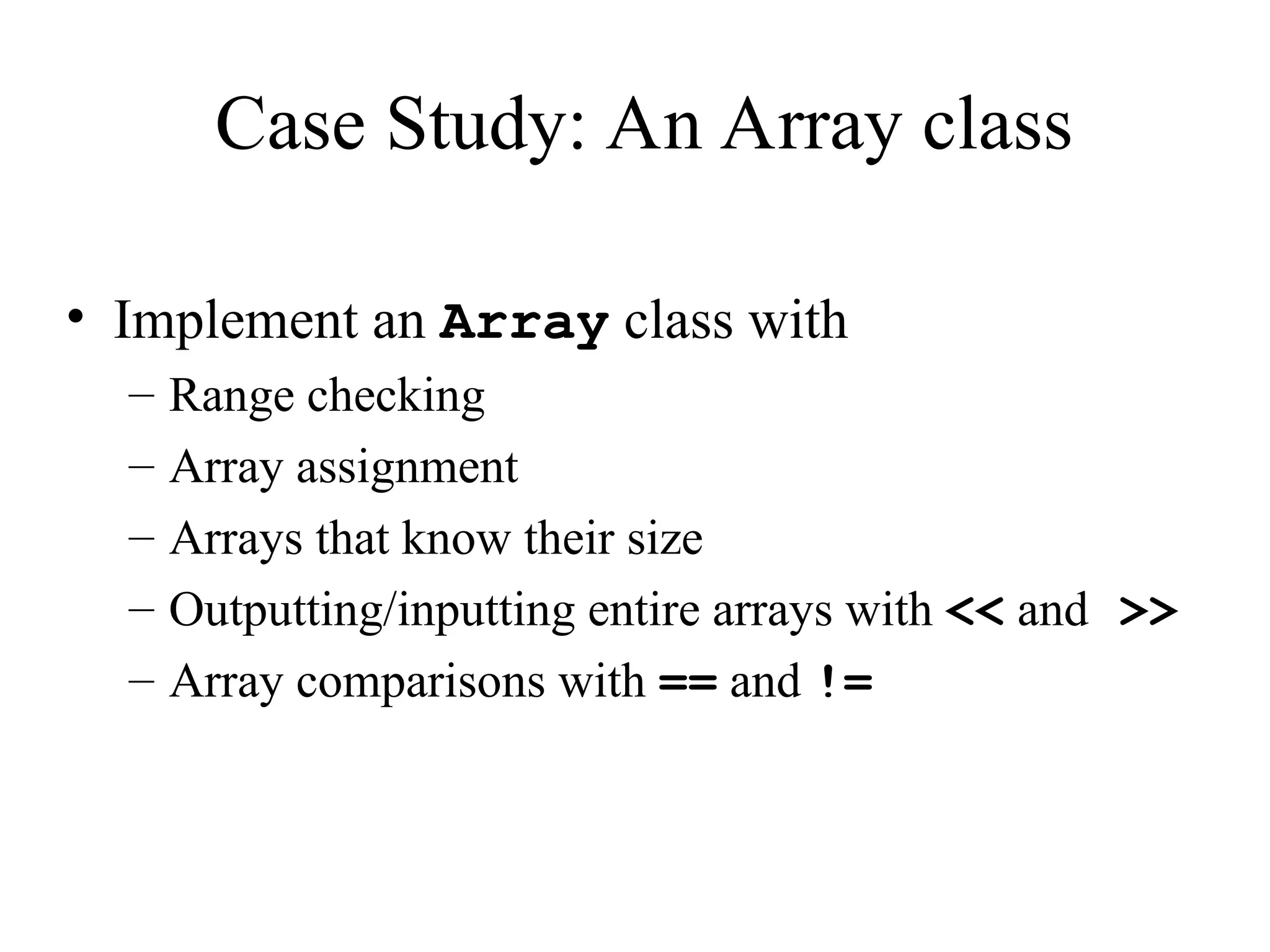 Case Study: An Array class

• Implement an Array class with
– Range checking
– Array assignment
– Arrays that know their size
– Outputting/inputting entire arrays with << and >>
– Array comparisons with == and !=